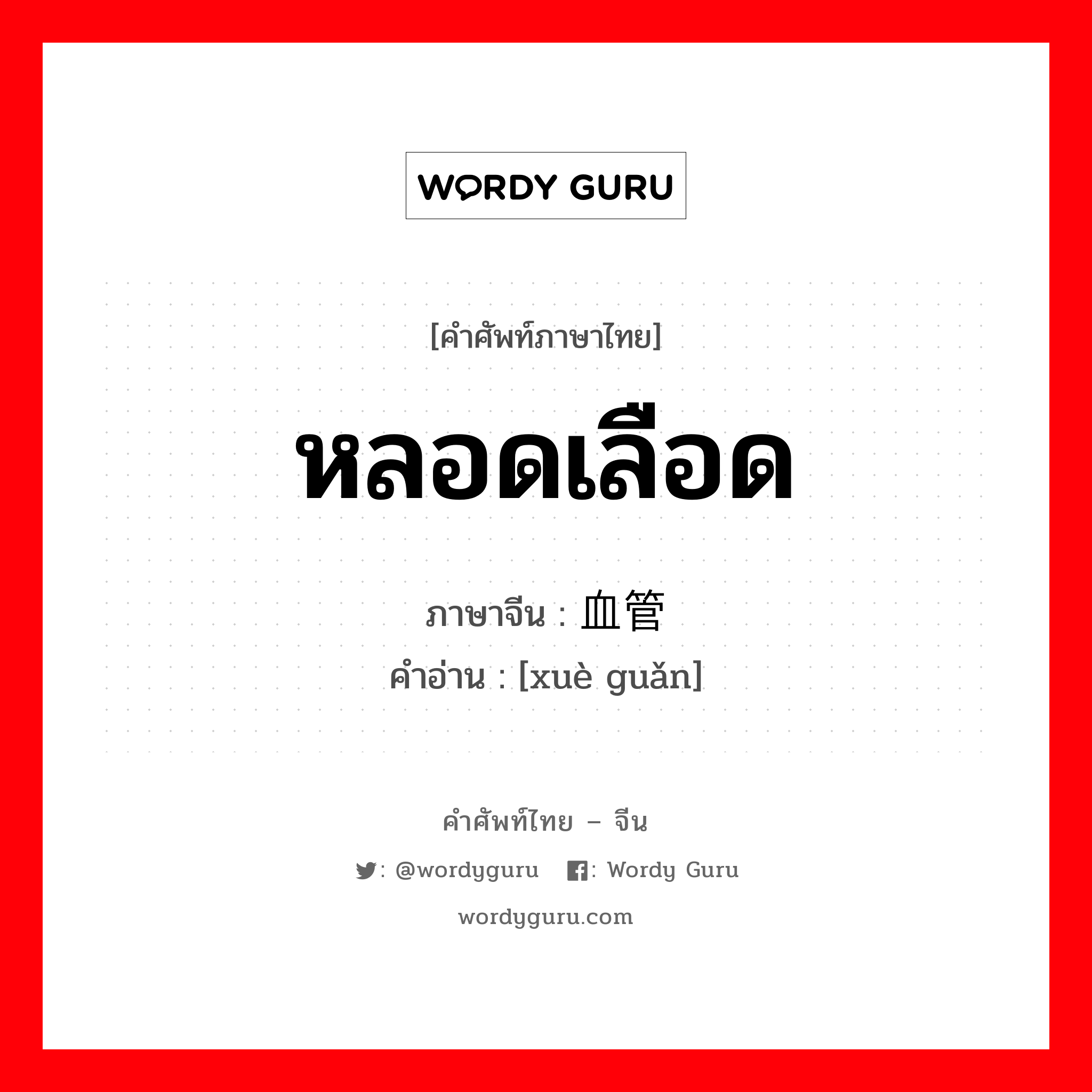 WORDY GURU

[คำศัพท์ภาษาไทย]

หลอดเลือด

ภาษาจีน : 血管

คำอ่าน : [xuè guǎn]

คำศัพท์ไทย – จีน

: @wordyguru : Wordy Guru

wordyguru.com